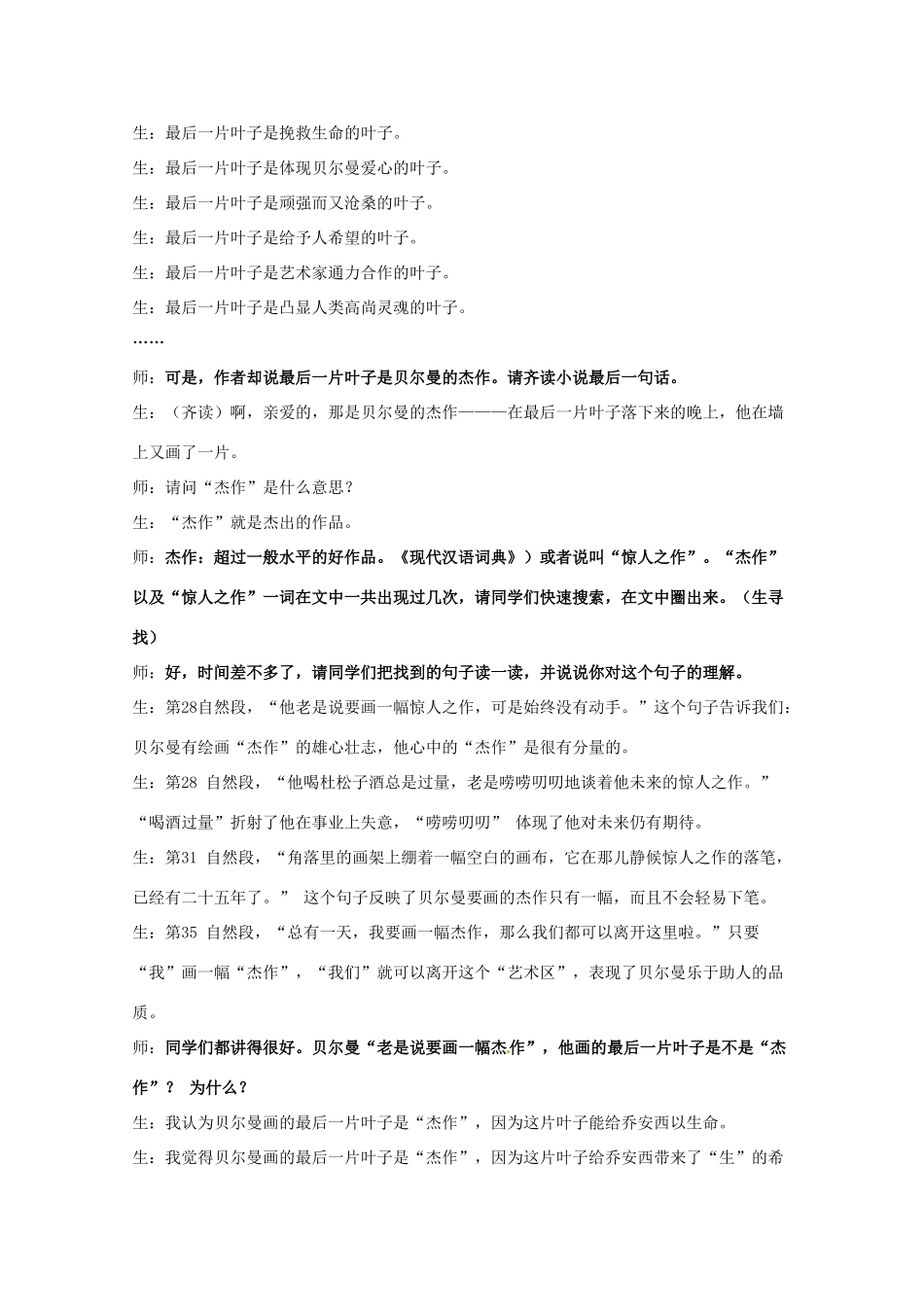 生：最后一片叶子是挽救生命的叶子。

生：最后一片叶子是体现贝尔曼爱心的叶子。

生：最后一片叶子是顽强而又沧桑的叶子。

生：最后一片叶子是给予人希望的叶子。

生：最后一片叶子是艺术家通力合作的叶子。

生：最后一片叶子是凸显人类高尚灵魂的叶子。

……

师：可是，作者却说最后一片叶子是贝尔曼的杰作。请齐读小说最后一句话。

生：（齐读）啊，亲爱的，那是贝尔曼的杰作———在最后一片叶子落下来的晚上，他在墙上又画了一片。

师：请问“杰作”是什么意思？

生：“杰作”就是杰出的作品。

师：杰作：超过一般水平的好作品。《现代汉语词典》）或者说叫“惊人之作”。“杰作”以及“惊人之作”一词在文中一共出现过几次，请同学们快速搜索，在文中圈出来。（生寻找）

师：好，时间差不多了，请同学们把找到的句子读一读，并说说你对这个句子的理解。

生：第28自然段，“他老是说要画一幅惊人之作，可是始终没有动手。”这个句子告诉我们：贝尔曼有绘画“杰作”的雄心壮志，他心中的“杰作”是很有分量的。

生：第28 自然段，“他喝杜松子酒总是过量，老是唠唠叨叨地谈着他未来的惊人之作。”“喝酒过量”折射了他在事业上失意，“唠唠叨叨” 体现了他对未来仍有期待。

生：第31 自然段，“角落里的画架上绷着一幅空白的画布，它在那儿静候惊人之作的落笔，已经有二十五年了。” 这个句子反映了贝尔曼要画的杰作只有一幅，而且不会轻易下笔。

生：第35 自然段，“总有一天，我要画一幅杰作，那么我们都可以离开这里啦。”只要“我”画一幅“杰作”，“我们”就可以离开这个“艺术区”，表现了贝尔曼乐于助人的品质。

师：同学们都讲得很好。贝尔曼“老是说要画一幅杰作”，他画的最后一片叶子是不是“杰作”？ 为什么？

生：我认为贝尔曼画的最后一片叶子是“杰作”，因为这片叶子能给乔安西以生命。

生：我觉得贝尔曼画的最后一片叶子是“杰作”，因为这片叶子给乔安西带来了“生”的希